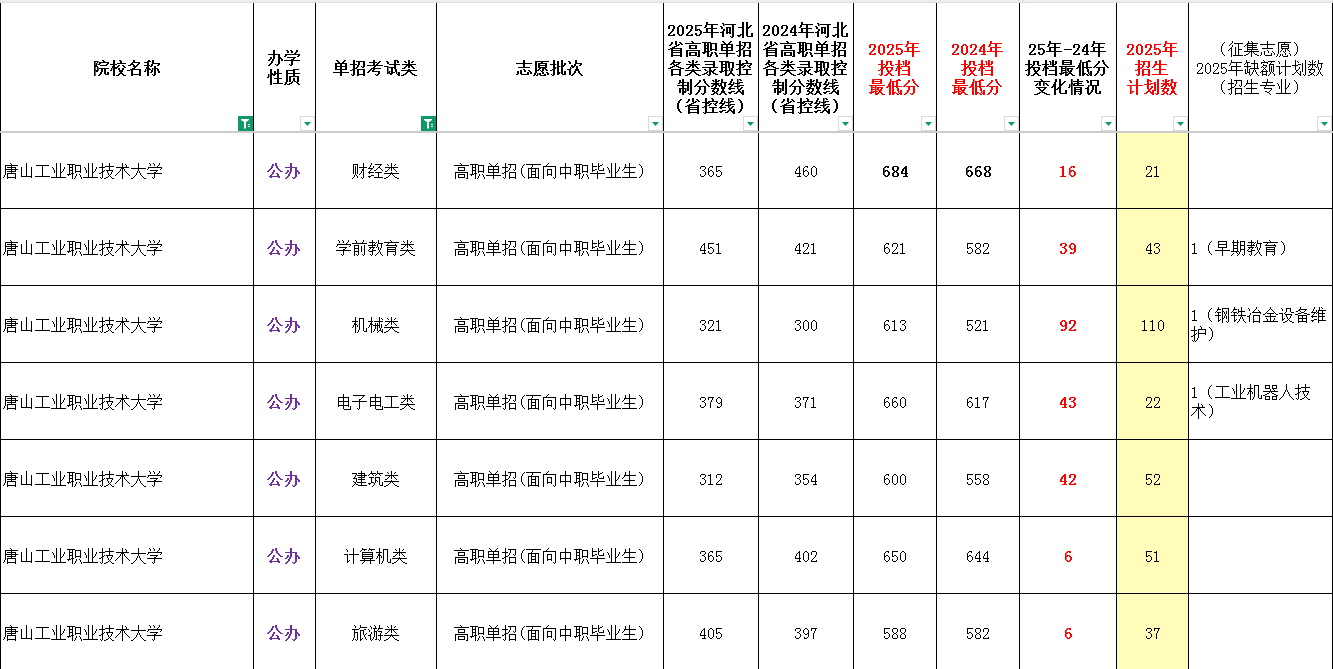 | 院校名称 | 办学性质 | 单招考试类 | 志愿批次 | 2025年河北省高职单招各类录取控制分数线（省控线） | 2024年河北省高职单招各类录取控制分数线（省控线） | 2025年投档最低分 | 2024年投档最低分 | 25年-24年投档最低分变化情况 | 2025年招生计划数 | （征集志愿）2025年缺额计划数（招生专业） |
|---|---|---|---|---|---|---|---|---|---|---|
| 唐山工业职业技术大学 | 公办 | 财经类 | 高职单招(面向中职毕业生) | 365 | 460 | 684 | 668 | 16 | 21 | |
| 唐山工业职业技术大学 | 公办 | 学前教育类 | 高职单招(面向中职毕业生) | 451 | 421 | 621 | 582 | 39 | 43 | 1（早期教育） |
| 唐山工业职业技术大学 | 公办 | 机械类 | 高职单招(面向中职毕业生) | 321 | 300 | 613 | 521 | 92 | 110 | 1（钢铁冶金设备维护） |
| 唐山工业职业技术大学 | 公办 | 电子电工类 | 高职单招(面向中职毕业生) | 379 | 371 | 660 | 617 | 43 | 22 | 1（工业机器人技术） |
| 唐山工业职业技术大学 | 公办 | 建筑类 | 高职单招(面向中职毕业生) | 312 | 354 | 600 | 558 | 42 | 52 | |
| 唐山工业职业技术大学 | 公办 | 计算机类 | 高职单招(面向中职毕业生) | 365 | 402 | 650 | 644 | 6 | 51 | |
| 唐山工业职业技术大学 | 公办 | 旅游类 | 高职单招(面向中职毕业生) | 405 | 397 | 588 | 582 | 6 | 37 | |